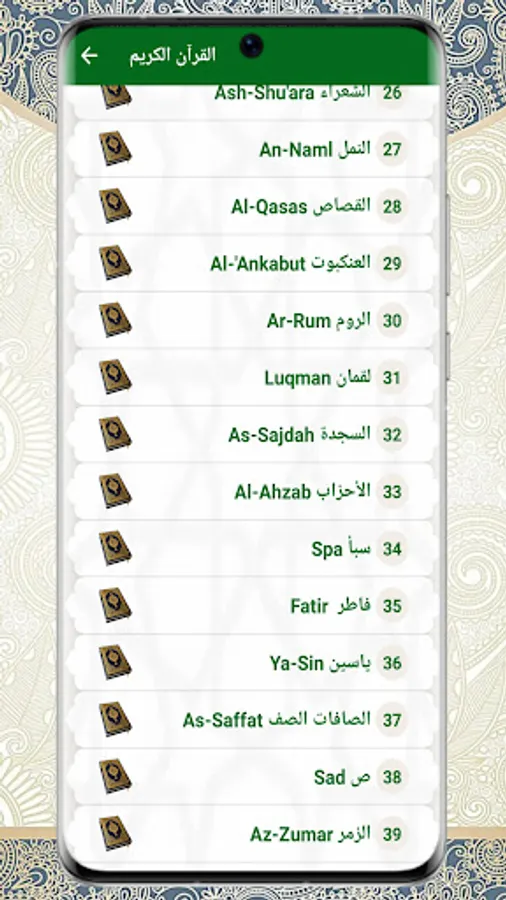 القرآن الكريم

26 الشعراء Ash-Shu'ara

27 النمل An-Naml

28 القصاص Al-Qasas

29 العنكبوت Al-'Ankabut

30 الروم Ar-Rum

31 لقمان Luqman

32 السجدة As-Sajdah

33 الأحزاب Al-Ahzab

34 سبأ Spa

35 فاطر Fatir

36 ياسين Ya-Sin

37 الصافات الصف As-Saffat

38 ص Sad

39 الزمر Az-Zumar